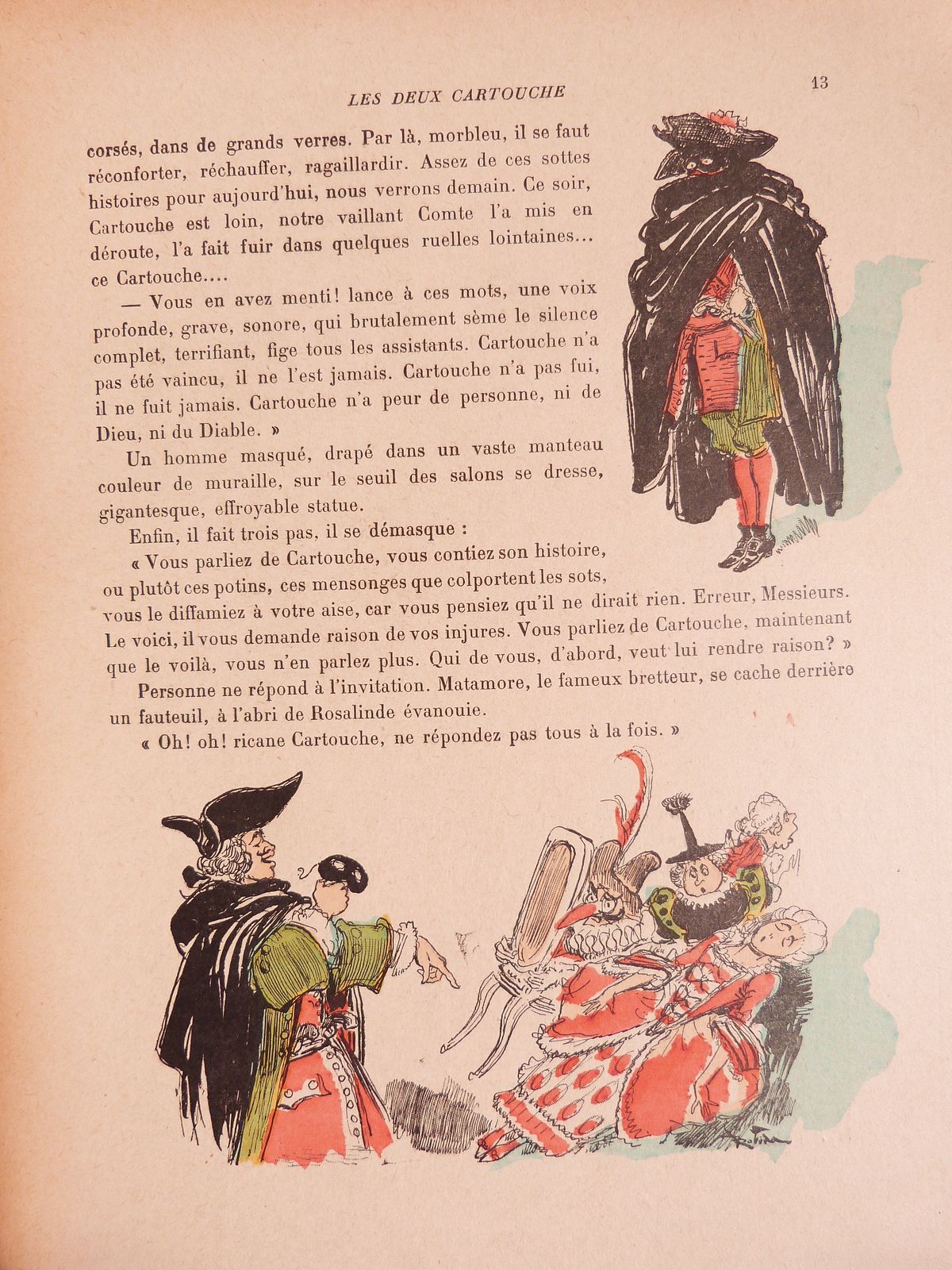 LES DEUX CARTOUCHE

13

corsés, dans de grands verres. Par là, morbleu, il se faut réconforter, réchauffer, ragaillardir. Assez de ces sottes histoires pour aujourd'hui, nous verrons demain. Ce soir, Cartouche est loin, notre vaillant Comte l'a mis en déroute, l'a fait fuir dans quelques ruelles lointaines... ce Cartouche....

— Vous en avez menti! lance à ces mots, une voix profonde, grave, sonore, qui brutalement sème le silence complet, terrifiant, fige tous les assistants. Cartouche n'a pas été vaincu, il ne l'est jamais. Cartouche n'a pas fui, il ne fuit jamais. Cartouche n'a peur de personne, ni de Dieu, ni du Diable. »

Un homme masqué, drapé dans un vaste manteau couleur de muraille, sur le seuil des salons se dresse, gigantesque, effroyable statue.

Enfin, il fait trois pas, il se démasque :

« Vous parliez de Cartouche, vous contiez son histoire, ou plutôt ces potins, ces mensonges que colportent les sots, vous le diffamiez à votre aise, car vous pensiez qu'il ne dirait rien. Erreur, Messieurs. Le voici, il vous demande raison de vos injures. Vous parliez de Cartouche, maintenant que le voilà, vous n'en parlez plus. Qui de vous, d'abord, veut lui rendre raison? »

Personne ne répond à l'invitation. Matamore, le fameux bretteur, se cache derrière un fauteuil, à l'abri de Rosalinde évanouie.

« Oh! oh! ricane Cartouche, ne répondez pas tous à la fois. »